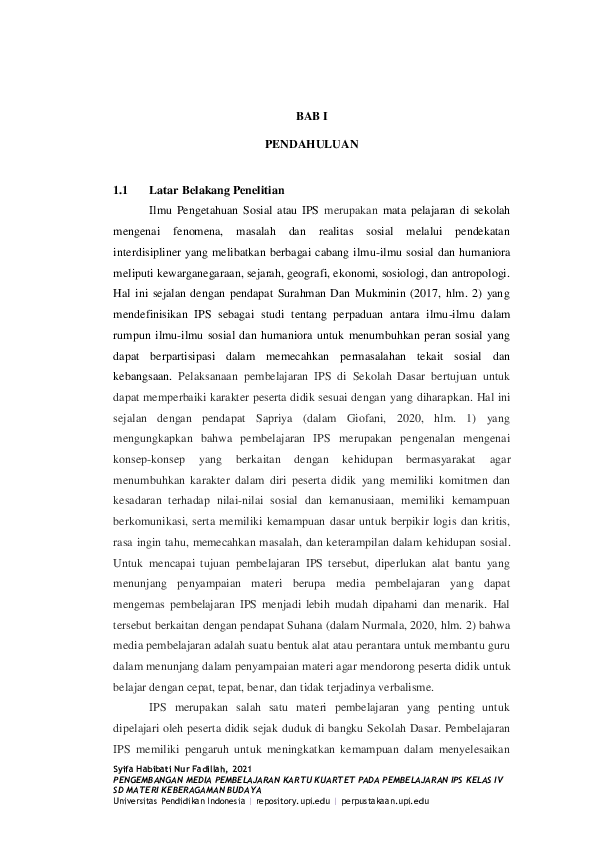 BAB I

PENDAHULUAN

1.1 Latar Belakang Penelitian

Ilmu Pengetahuan Sosial atau IPS merupakan mata pelajaran di sekolah mengenai fenomena, masalah dan realitas sosial melalui pendekatan interdisipliner yang melibatkan berbagai cabang ilmu-ilmu sosial dan humaniora meliputi kewarganegaraan, sejarah, geografi, ekonomi, sosiologi, dan antropologi. Hal ini sejalan dengan pendapat Surahman Dan Mukminin (2017, hlm. 2) yang mendefinisikan IPS sebagai studi tentang perpaduan antara ilmu-ilmu dalam rumpun ilmu-ilmu sosial dan humaniora untuk menumbuhkan peran sosial yang dapat berpartisipasi dalam memecahkan permasalahan tekait sosial dan kebangsaan. Pelaksanaan pembelajaran IPS di Sekolah Dasar bertujuan untuk dapat memperbaiki karakter peserta didik sesuai dengan yang diharapkan. Hal ini sejalan dengan pendapat Sapriya (dalam Giofani, 2020, hlm. 1) yang mengungkapkan bahwa pembelajaran IPS merupakan pengenalan mengenai konsep-konsep yang berkaitan dengan kehidupan bermasyarakat agar menumbuhkan karakter dalam diri peserta didik yang memiliki komitmen dan kesadaran terhadap nilai-nilai sosial dan kemanusiaan, memiliki kemampuan berkomunikasi, serta memiliki kemampuan dasar untuk berpikir logis dan kritis, rasa ingin tahu, memecahkan masalah, dan keterampilan dalam kehidupan sosial. Untuk mencapai tujuan pembelajaran IPS tersebut, diperlukan alat bantu yang menunjang penyampaian materi berupa media pembelajaran yang dapat mengemas pembelajaran IPS menjadi lebih mudah dipahami dan menarik. Hal tersebut berkaitan dengan pendapat Suhana (dalam Nurmala, 2020, hlm. 2) bahwa media pembelajaran adalah suatu bentuk alat atau perantara untuk membantu guru dalam menunjang dalam penyampaian materi agar mendorong peserta didik untuk belajar dengan cepat, tepat, benar, dan tidak terjadinya verbalisme.

IPS merupakan salah satu materi pembelajaran yang penting untuk dipelajari oleh peserta didik sejak duduk di bangku Sekolah Dasar. Pembelajaran IPS memiliki pengaruh untuk meningkatkan kemampuan dalam menyelesaikan

Syifa Habibati Nur Fadillah, 2021
PENGEMBANGAN MEDIA PEMBELAJARAN KARTU KUARTET PADA PEMBELAJARAN IPS KELAS IV SD MATERI KEBERAGAMAN BUDAYA
Universitas Pendidikan Indonesia | repository.upi.edu | perpustakaan.upi.edu